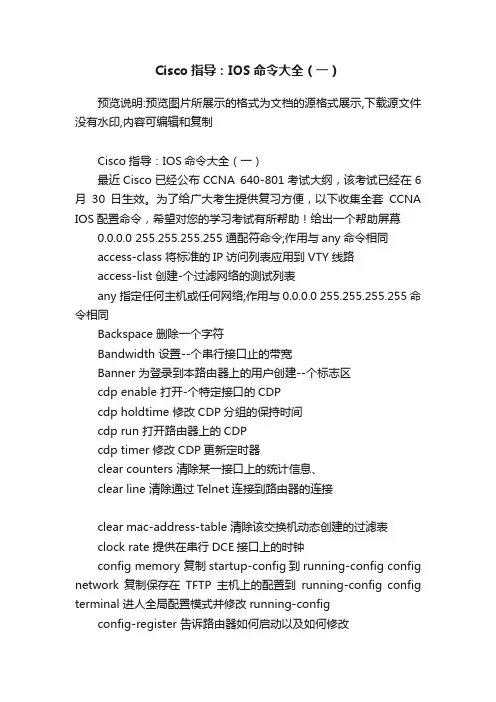 Cisco 指导：IOS 命令大全（一）

预览说明:预览图片所展示的格式为文档的源格式展示,下载源文件没有水印,内容可编辑和复制

Cisco 指导：IOS 命令大全（一）

最近 Cisco 已经公布 CCNA 640-801 考试大纲，该考试已经在 6 月 30 日生效。为了给广大考生提供复习方便，以下收集全套 CCNA IOS 配置命令，希望对您的学习考试有所帮助！给出一个帮助屏幕

0.0.0.0 255.255.255.255 通配符命令;作用与 any 命令相同

access-class 将标准的 IP 访问列表应用到 VTY 线路

access-list 创建-个过滤网络的测试列表

any 指定任何主机或任何网络;作用与 0.0.0.0 255.255.255.255 命令相同

Backspace 删除一个字符

Bandwidth 设置--个串行接口止的带宽

Banner 为登录到本路由器上的用户创建--个标志区

cdp enable 打开-个特定接口的 CDP

cdp holdtime 修改 CDP 分组的保持时间

cdp run 打开路由器上的 CDP

cdp timer 修改 CDP 更新定时器

clear counters 清除某一接口上的统计信息、

clear line 清除通过 Telnet 连接到路由器的连接

clear mac-address-table 清除该交换机动态创建的过滤表

clock rate 提供在串行 DCE 接口上的时钟

config memory 复制 startup-config 到 running-config config network 复制保存在 TFTP 主机上的配置到 running-config config terminal 进人全局配置模式并修改 running-config

config-register 告诉路由器如何启动以及如何修改